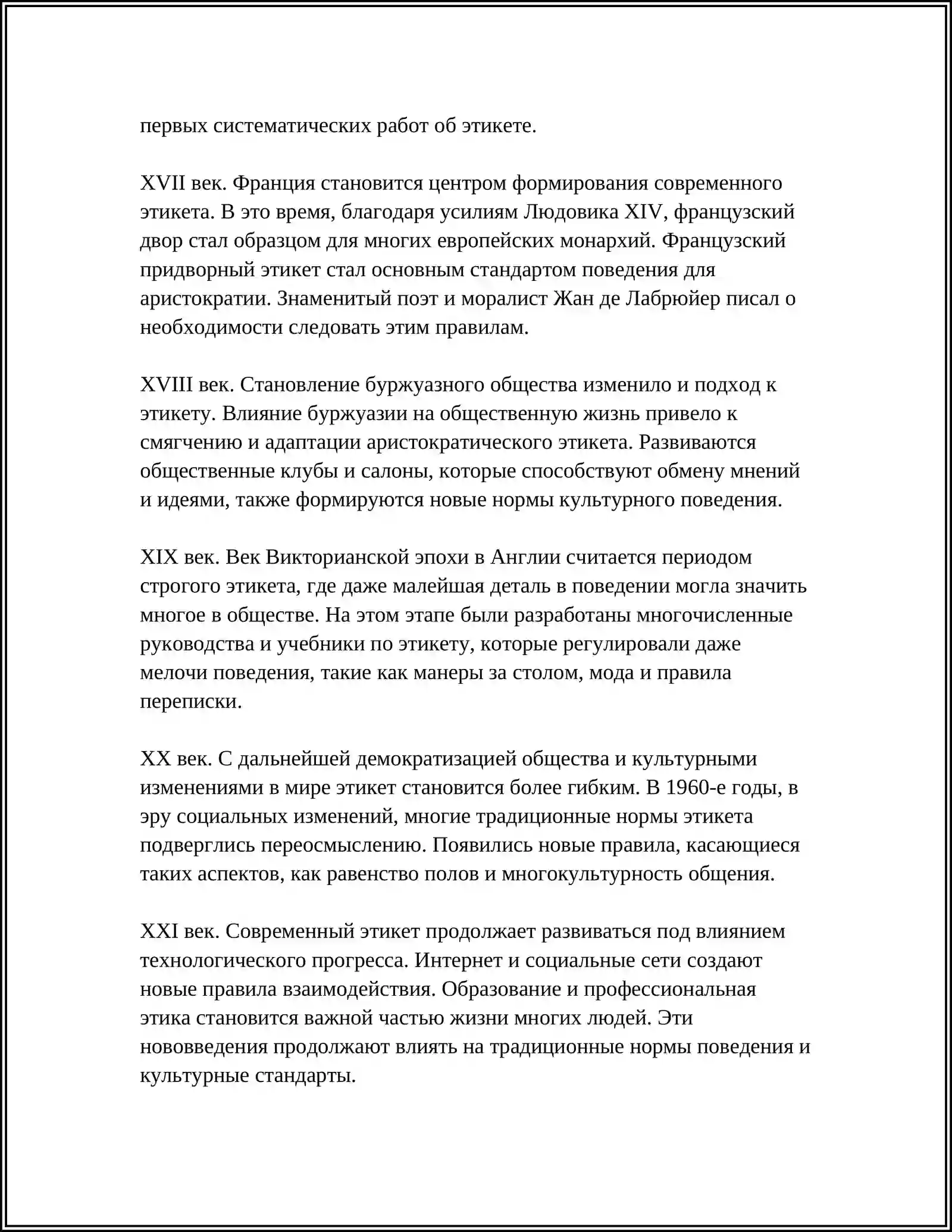 первых систематических работ об этикете.

XVII век. Франция становится центром формирования современного этикета. В это время, благодаря усилиям Людовика XIV, французский двор стал образцом для многих европейских монархий. Французский придворный этикет стал основным стандартом поведения для аристократии. Знаменитый поэт и моралист Жан де Лабрюйер писал о необходимости следовать этим правилам.

XVIII век. Становление буржуазного общества изменило и подход к этикету. Влияние буржуазии на общественную жизнь привело к смягчению и адаптации аристократического этикета. Развиваются общественные клубы и салоны, которые способствуют обмену мнений и идеями, также формируются новые нормы культурного поведения.

XIX век. Век Викторианской эпохи в Англии считается периодом строгого этикета, где даже малейшая деталь в поведении могла значить многое в обществе. На этом этапе были разработаны многочисленные руководства и учебники по этикету, которые регулировали даже мелочи поведения, такие как манеры за столом, мода и правила переписки.

XX век. С дальнейшей демократизацией общества и культурными изменениями в мире этикет становится более гибким. В 1960-е годы, в эру социальных изменений, многие традиционные нормы этикета подверглись переосмыслению. Появились новые правила, касающиеся таких аспектов, как равенство полов и многокультурность общения.

XXI век. Современный этикет продолжает развиваться под влиянием технологического прогресса. Интернет и социальные сети создают новые правила взаимодействия. Образование и профессиональная этика становится важной частью жизни многих людей. Эти нововведения продолжают влиять на традиционные нормы поведения и культурные стандарты.